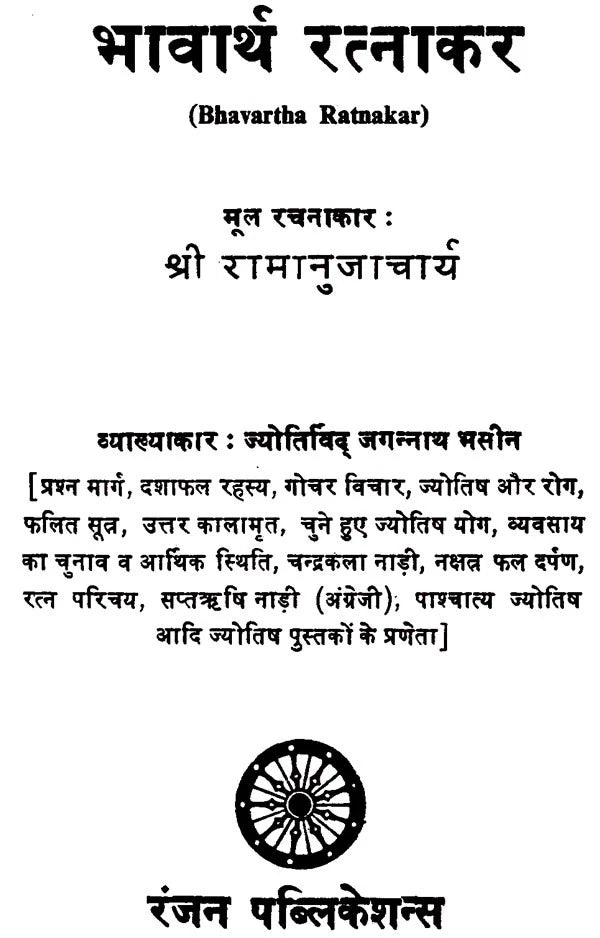 भावार्थ रत्नाकर
(Bhavartha Ratnakar)

मूल रचनाकार :
श्री रामानुजाचार्य

व्याख्याकार : ज्योतिर्विद् जगन्नाथ भसीन
[प्रश्न मार्ग, दशाफल रहस्य, गोचर विचार, ज्योतिष और रोग, फलित सूत्र, उत्तर कालामृत, चुने हुए ज्योतिष योग, व्यवसाय का चुनाव व आर्थिक स्थिति, चन्द्रकला नाड़ी, नक्षत्र फल दर्पण, रत्न परिचय, सप्तऋषि नाड़ी (अंग्रेजी), पाश्चात्य ज्योतिष आदि ज्योतिष पुस्तकों के प्रणेता]

रंजन पब्लिकेशन्स